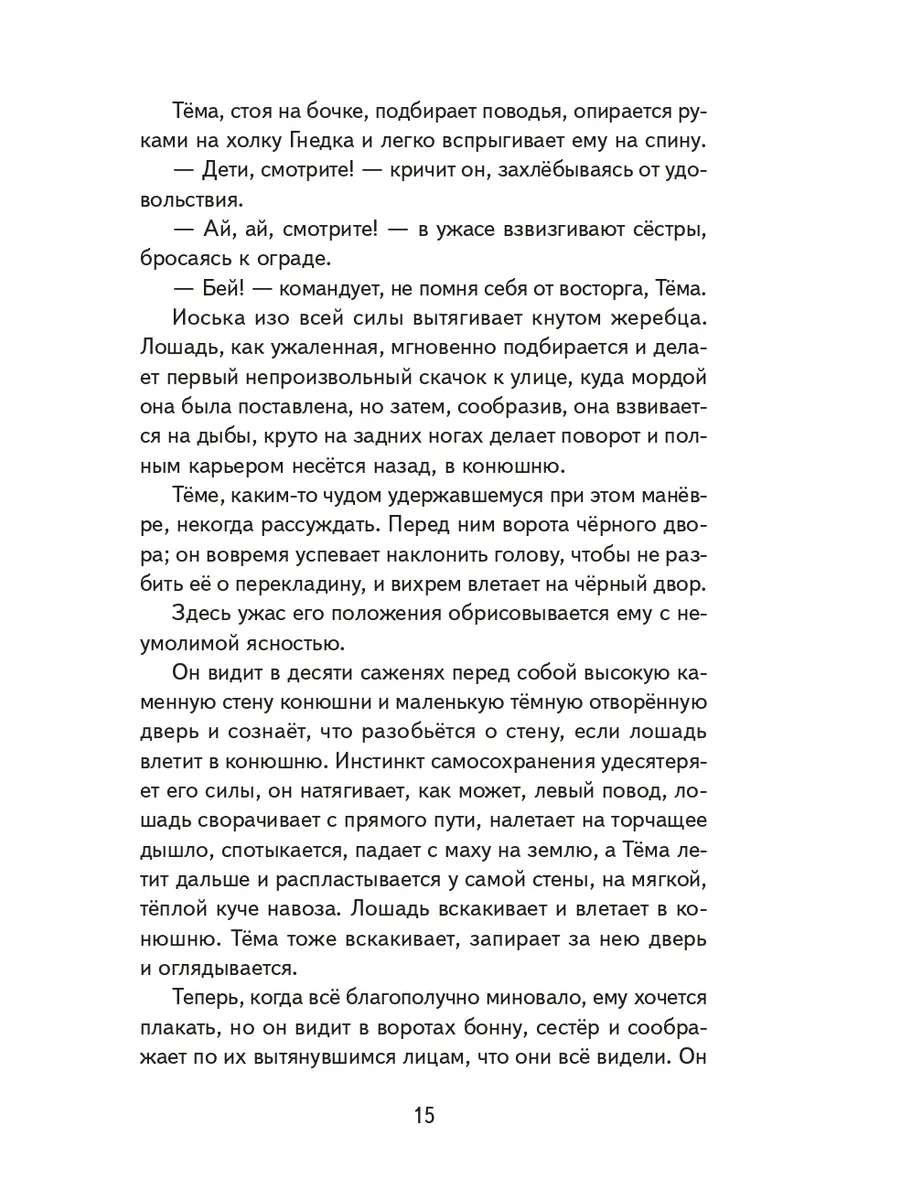 Тёма, стоя на бочке, подбирает поводья, опирается руками на холку Гнедка и легко вспрыгивает ему на спину.

— Дети, смотрите! — кричит он, захлёбываясь от удовольствия.

— Ай, ай, смотрите! — в ужасе взвизгивают сёстры, бросаясь к ограде.

— Бей! — командует, не помня себя от восторга, Тёма.

Иоська изо всей силы вытягивает кнутом жеребца. Лошадь, как ужаленная, мгновенно подбирается и делает первый непроизвольный скачок к улице, куда мордой она была поставлена, но затем, сообразив, она взвивается на дыбы, круто на задних ногах делает поворот и полным карьером несётся назад, в конюшню.

Тёме, каким-то чудом удержавшемуся при этом манёвре, некогда рассуждать. Перед ним ворота чёрного двора; он вовремя успевает наклонить голову, чтобы не разбить её о перекладину, и вихрем влетает на чёрный двор.

Здесь ужас его положения обрисовывается ему с неумолимой ясностью.

Он видит в десяти саженях перед собой высокую каменную стену конюшни и маленькую тёмную отворённую дверь и сознаёт, что разобьётся о стену, если лошадь влетит в конюшню. Инстинкт самосохранения удесятеряет его силы, он натягивает, как может, левый повод, лошадь сворачивает с прямого пути, налетает на торчащее дышло, спотыкается, падает с маху на землю, а Тёма летит дальше и распластывается у самой стены, на мягкой, тёплой куче навоза. Лошадь вскакивает и влетает в конюшню. Тёма тоже вскакивает, запирает за нею дверь и оглядывается.

Теперь, когда всё благополучно миновало, ему хочется плакать, но он видит в воротах бонну, сестёр и соображает по их вытянувшимся лицам, что они всё видели. Он

15